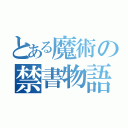 とある魔術の
禁書物語